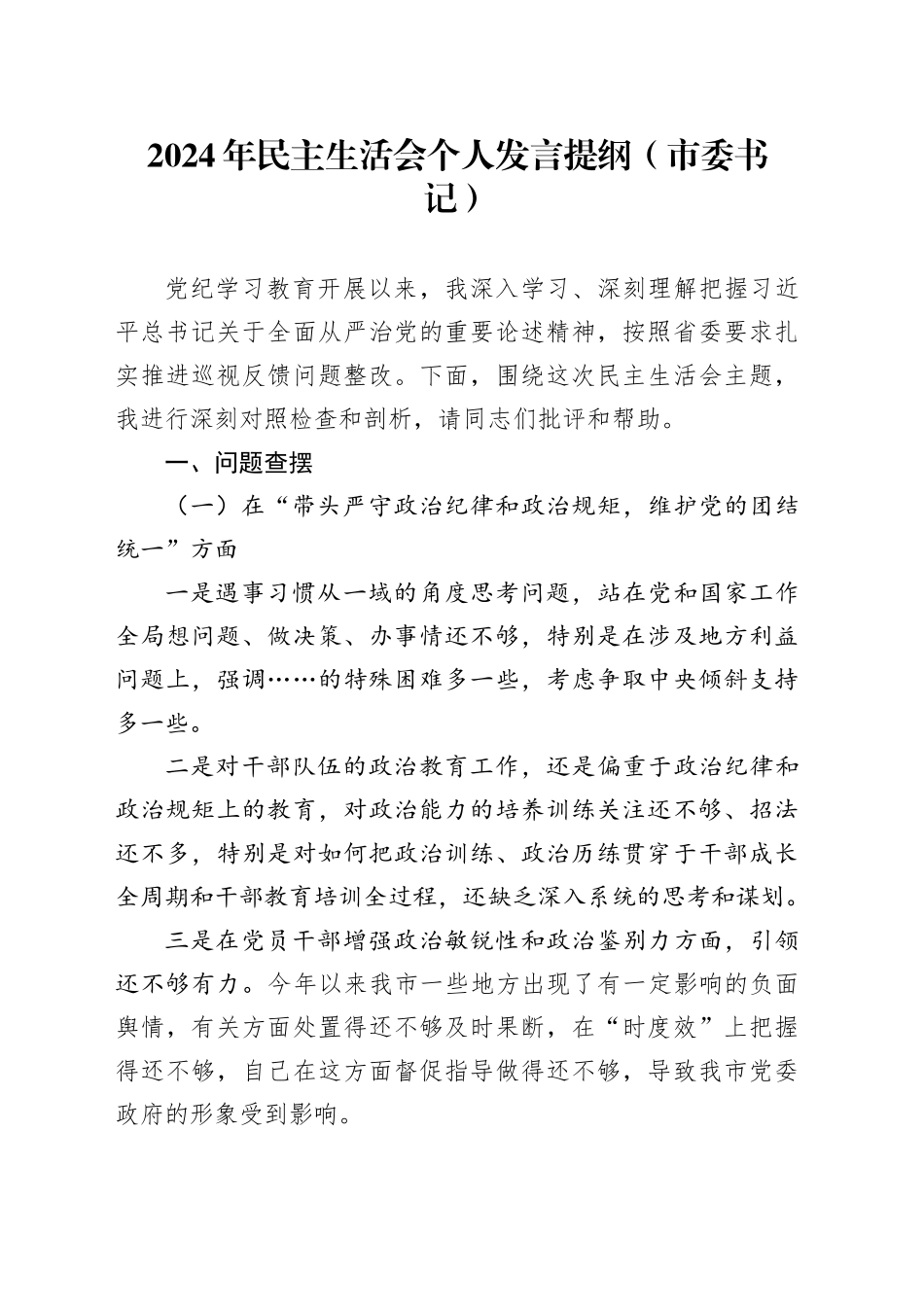 2024年民主生活会个人发言提纲（市委书记）

党纪学习教育开展以来，我深入学习、深刻理解把握习近平总书记关于全面从严治党的重要论述精神，按照省委要求扎实推进巡视反馈问题整改。下面，围绕这次民主生活会主题，我进行深刻对照检查和剖析，请同志们批评和帮助。

一、问题查摆

（一）在“带头严守政治纪律和政治规矩，维护党的团结统一”方面

一是遇事习惯从一域的角度思考问题，站在党和国家工作全局想问题、做决策、办事情还不够，特别是在涉及地方利益问题上，强调……的特殊困难多一些，考虑争取中央倾斜支持多一些。

二是对干部队伍的政治教育工作，还是偏重于政治纪律和政治规矩上的教育，对政治能力的培养训练关注还不够、招法还不多，特别是对如何把政治训练、政治历练贯穿于干部成长全周期和干部教育培训全过程，还缺乏深入系统的思考和谋划。

三是在党员干部增强政治敏锐性和政治鉴别力方面，引领还不够有力。今年以来我市一些地方出现了有一定影响的负面舆情，有关方面处置得还不够及时果断，在“时度效”上把握得还不够，自己在这方面督促指导做得还不够，导致我市党委政府的形象受到影响。